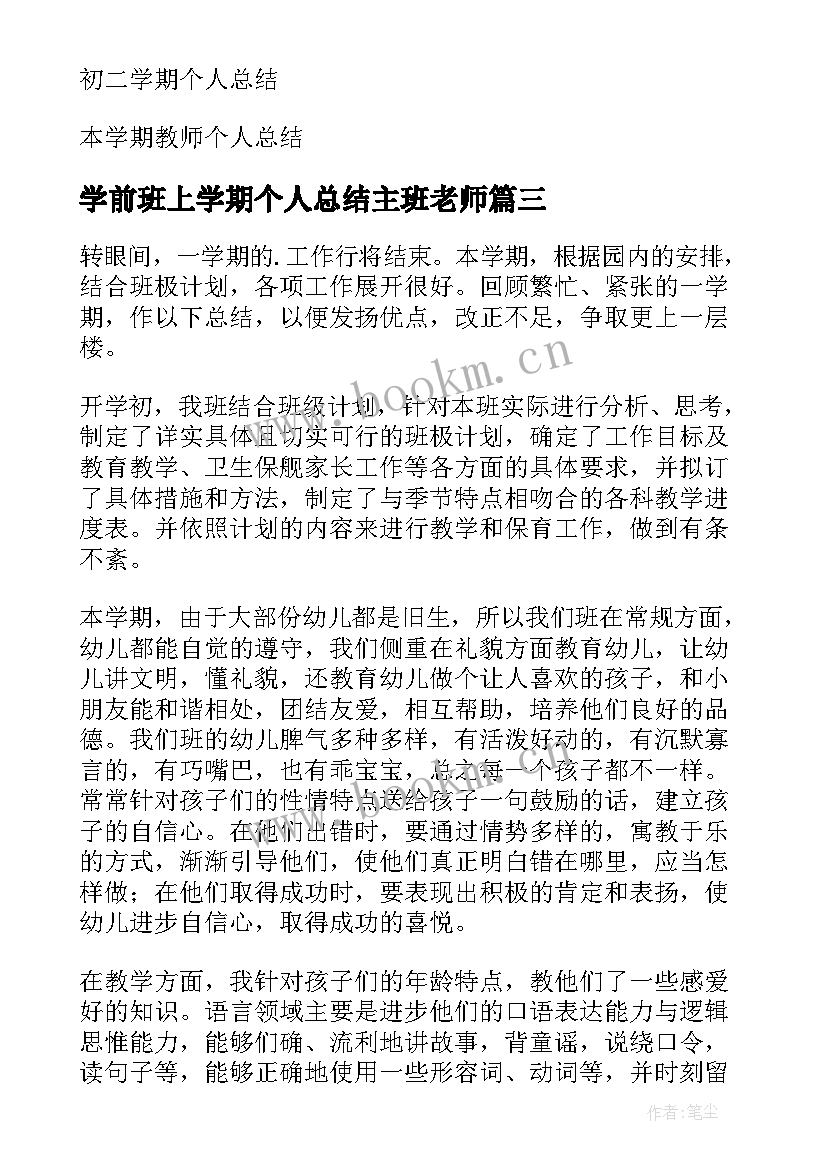 初二学期个人总结

本学期教师个人总结

学前班上学期个人总结主班老师篇三

转眼间，一学期的.工作行将结束。本学期，根据园内的安排，结合班极计划，各项工作展开很好。回顾繁忙、紧张的一学期，作以下总结，以便发扬优点，改正不足，争取更上一层楼。

www.bookm.cn

开学初，我班结合班级计划，针对本班实际进行分析、思考，制定了详实具体且切实可行的班极计划，确定了工作目标及教育教学、卫生保舰家长工作等各方面的具体要求，并拟订了具体措施和方法，制定了与季节特点相吻合的各科教学进度表。并依照计划的内容来进行教学和保育工作，做到有条不紊。

本学期，由于大部份幼儿都是旧生，所以我们班在常规方面，幼儿都能自觉的遵守，我们侧重在礼貌方面教育幼儿，让幼儿讲文明，懂礼貌，还教育幼儿做个让人喜欢的孩子，和小朋友能和谐相处，团结友爱，相互帮助，培养他们良好的品德。我们班的幼儿脾气多种多样，有活泼好动的，有沉默寡言的，有巧嘴巴，也有乖宝宝，总之每一个孩子都不一样。常常针对孩子们的性情特点送给孩子一句鼓励的话，建立孩子的自信心。在他们出错时，要通过情势多样的，寓教于乐的方式，渐渐引导他们，使他们真正明白错在哪里，应当怎样做；在他们取得成功时，要表现出积极的肯定和表扬，使幼儿进步自信心，取得成功的喜悦。

在教学方面，我针对孩子们的年龄特点，教他们了一些感爱好的知识。语言领域主要是进步他们的口语表达能力与逻辑思惟能力，能够们确、流利地讲故事，背童谣，说绕口令，读句子等，能够正确地使用一些形容词、动词等，并时刻留

作者：笔尘